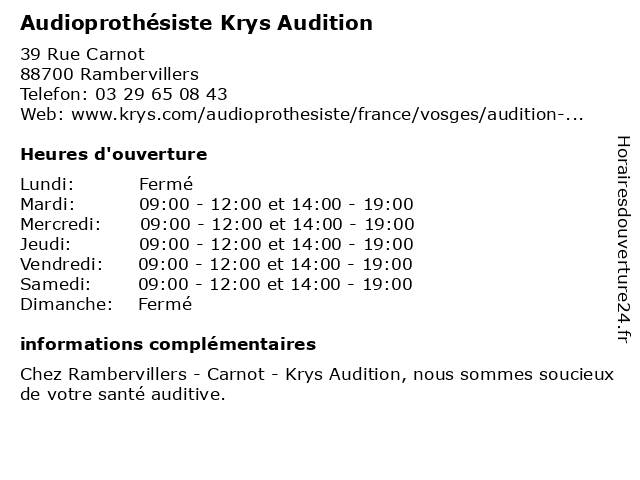 Audioprothésiste Krys Audition

39 Rue Carnot
88700 Rambervillers
Telefon: 03 29 65 08 43
Web: www.krys.com/audioprothesiste/france/vosges/audition-...

Heures d'ouverture

| Lundi: | Fermé |
|---|---|
| Mardi: | 09:00 - 12:00 et 14:00 - 19:00 |
| Mercredi: | 09:00 - 12:00 et 14:00 - 19:00 |
| Jeudi: | 09:00 - 12:00 et 14:00 - 19:00 |
| Vendredi: | 09:00 - 12:00 et 14:00 - 19:00 |
| Samedi: | 09:00 - 12:00 et 14:00 - 19:00 |
| Dimanche: | Fermé |

informations complémentaires

Chez Rambervillers - Carnot - Krys Audition, nous sommes soucieux de votre santé auditive.

Horairesdouverture24.fr